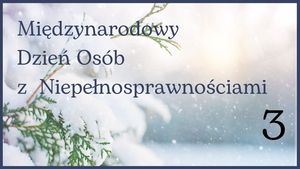 Międzynarodowy Dzień Osób z Niepełnosprawnościami

3